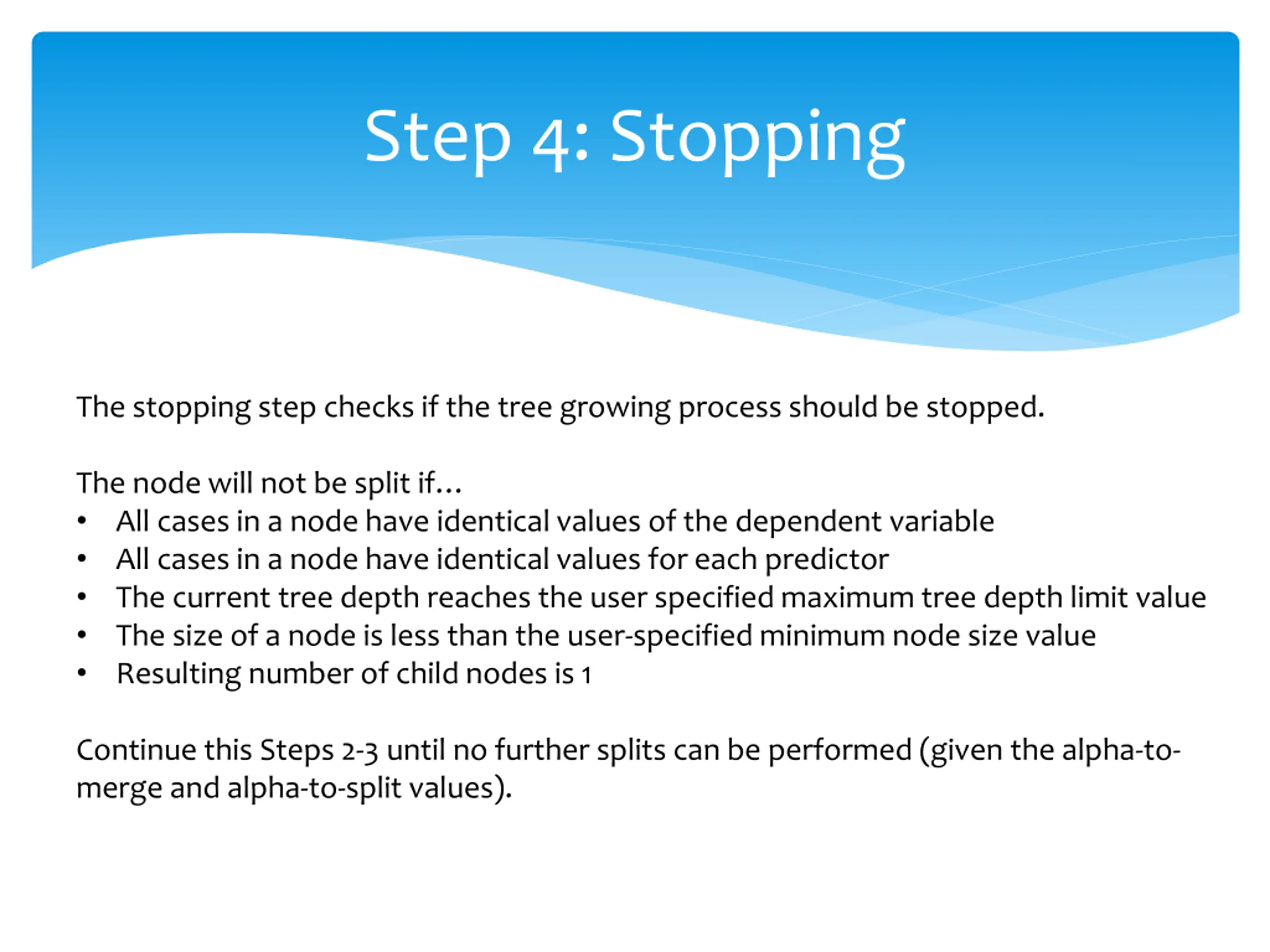 Step 4: Stopping

The stopping step checks if the tree growing process should be stopped.

The node will not be split if…
• All cases in a node have identical values of the dependent variable
• All cases in a node have identical values for each predictor
• The current tree depth reaches the user specified maximum tree depth limit value
• The size of a node is less than the user-specified minimum node size value
• Resulting number of child nodes is 1

Continue this Steps 2-3 until no further splits can be performed (given the alpha-to-merge and alpha-to-split values).